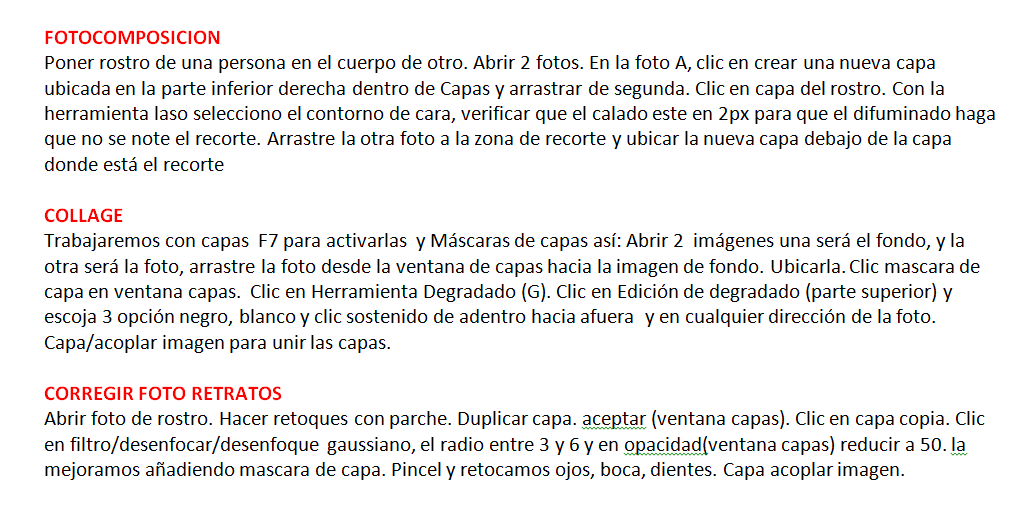 FOTOCOMPOSICION
Poner rostro de una persona en el cuerpo de otro. Abrir 2 fotos. En la foto A, clic en crear una nueva capa ubicada en la parte inferior derecha dentro de Capas y arrastrar de segunda. Clic en capa del rostro. Con la herramienta laso selecciono el contorno de cara, verificar que el calado este en 2px para que el difuminado haga que no se note el recorte. Arrastre la otra foto a la zona de recorte y ubicar la nueva capa debajo de la capa donde está el recorte

COLLAGE
Trabajaremos con capas F7 para activarlas y Máscaras de capas así: Abrir 2 imágenes una será el fondo, y la otra será la foto, arrastre la foto desde la ventana de capas hacia la imagen de fondo. Ubicarla. Clic mascara de capa en ventana capas. Clic en Herramienta Degradado (G). Clic en Edición de degradado (parte superior) y escoja 3 opción negro, blanco y clic sostenido de adentro hacia afuera y en cualquier dirección de la foto. Capa/acoplar imagen para unir las capas.

CORREGIR FOTO RETRATOS
Abrir foto de rostro. Hacer retoques con parche. Duplicar capa. aceptar (ventana capas). Clic en capa copia. Clic en filtro/desenfocar/desenfoque gaussiano, el radio entre 3 y 6 y en opacidad(ventana capas) reducir a 50. la mejoramos añadiendo mascara de capa. Pincel y retocamos ojos, boca, dientes. Capa acoplar imagen.